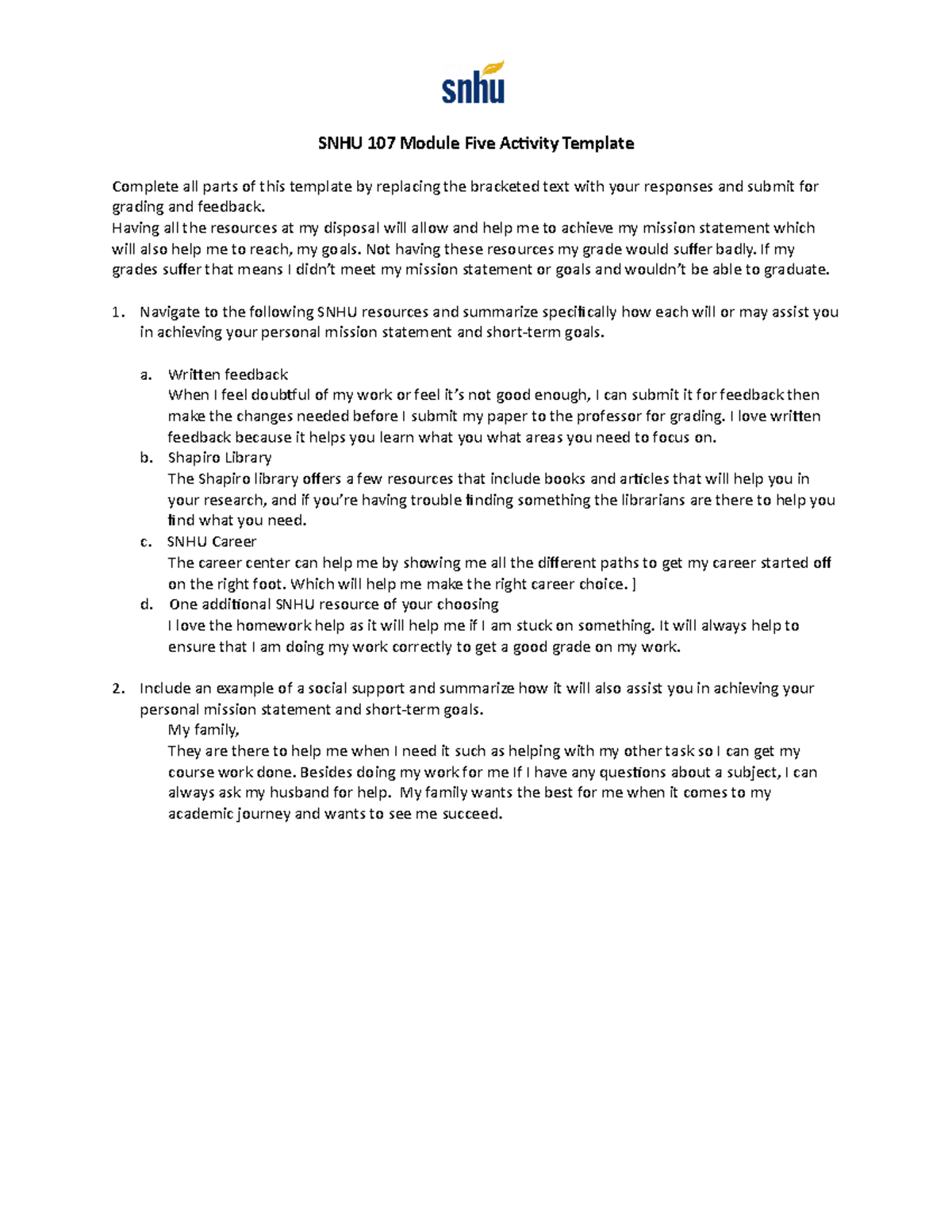 snhu

SNHU 107 Module Five Activity Template

Complete all parts of this template by replacing the bracketed text with your responses and submit for grading and feedback.
Having all the resources at my disposal will allow and help me to achieve my mission statement which will also help me to reach, my goals. Not having these resources my grade would suffer badly. If my grades suffer that means I didn't meet my mission statement or goals and wouldn't be able to graduate.

1. Navigate to the following SNHU resources and summarize specifically how each will or may assist you in achieving your personal mission statement and short-term goals.

a. Written feedback
When I feel doubtful of my work or feel it's not good enough, I can submit it for feedback then make the changes needed before I submit my paper to the professor for grading. I love written feedback because it helps you learn what you what areas you need to focus on.
b. Shapiro Library
The Shapiro library offers a few resources that include books and articles that will help you in your research, and if you're having trouble finding something the librarians are there to help you find what you need.
c. SNHU Career
The career center can help me by showing me all the different paths to get my career started off on the right foot. Which will help me make the right career choice. ]
d. One additional SNHU resource of your choosing
I love the homework help as it will help me if I am stuck on something. It will always help to ensure that I am doing my work correctly to get a good grade on my work.

2. Include an example of a social support and summarize how it will also assist you in achieving your personal mission statement and short-term goals.
My family,
They are there to help me when I need it such as helping with my other task so I can get my course work done. Besides doing my work for me If I have any questions about a subject, I can always ask my husband for help. My family wants the best for me when it comes to my academic journey and wants to see me succeed.